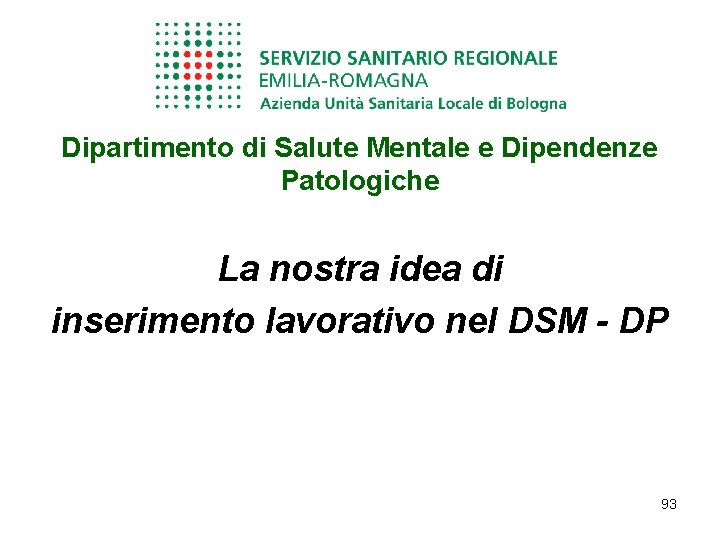 SERVIZIO SANITARIO REGIONALE
EMILIA-ROMAGNA
Azienda Unità Sanitaria Locale di Bologna

Dipartimento di Salute Mentale e Dipendenze Patologiche

La nostra idea di
inserimento lavorativo nel DSM - DP

93